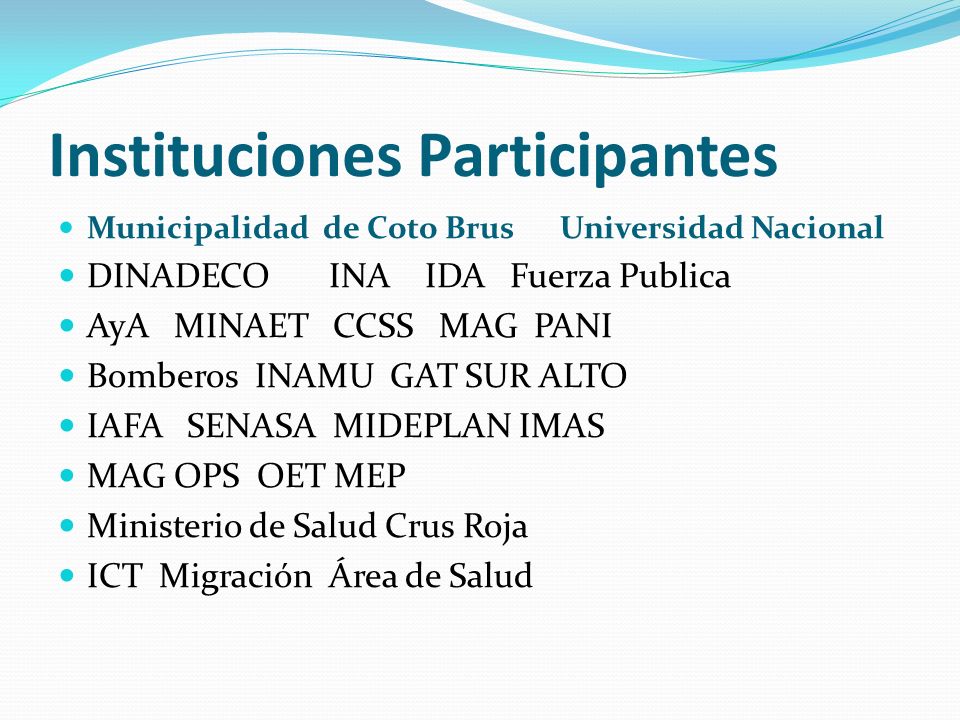 Instituciones Participantes

- Municipalidad de Coto Brus Universidad Nacional
- DINADECO INA IDA Fuerza Publica
- AyA MINAET CCSS MAG PANI
- Bomberos INAMU GAT SUR ALTO
- IAFA SENASA MIDEPLAN IMAS
- MAG OPS OET MEP
- Ministerio de Salud Crus Roja
- ICT Migración Área de Salud